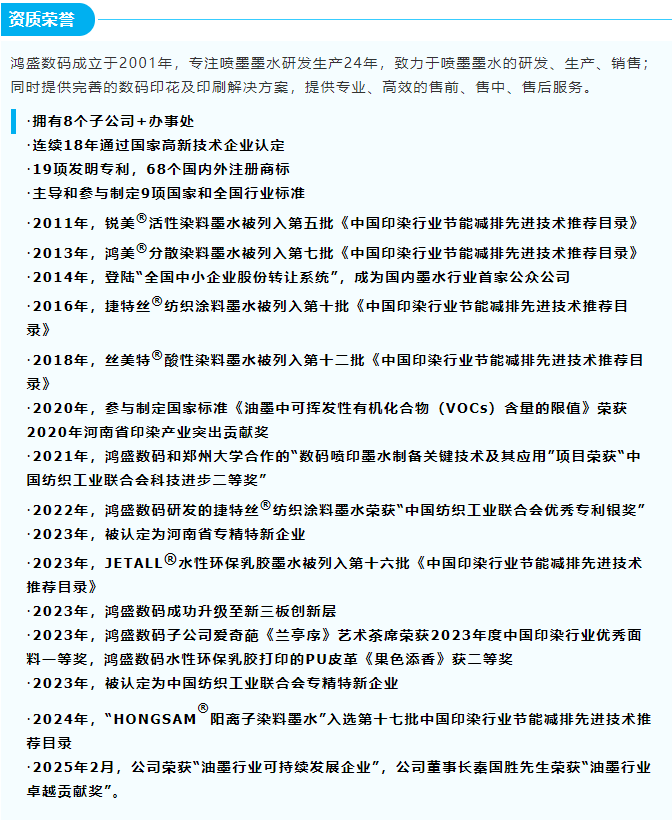 资质荣誉

鸿盛数码成立于2001年，专注喷墨墨水研发生产24年，致力于喷墨墨水的研发、生产、销售；同时提供完善的数码印花及印刷解决方案，提供专业、高效的售前、售中、售后服务。

·拥有8个子公司+办事处
·连续18年通过国家高新技术企业认定
·19项发明专利，68个国内外注册商标
·主导和参与制定9项国家和全国行业标准
·2011年，锐美®活性染料墨水被列入第五批《中国印染行业节能减排先进技术推荐目录》
·2013年，鸿美®分散染料墨水被列入第七批《中国印染行业节能减排先进技术推荐目录》
·2014年，登陆“全国中小企业股份转让系统”，成为国内墨水行业首家公众公司
·2016年，捷特丝®纺织涂料墨水被列入第十批《中国印染行业节能减排先进技术推荐目录》
·2018年，丝美特®酸性染料墨水被列入第十二批《中国印染行业节能减排先进技术推荐目录》
·2020年，参与制定国家标准《油墨中可挥发性有机化合物（VOCs）含量的限值》荣获2020年河南省印染产业突出贡献奖
·2021年，鸿盛数码和郑州大学合作的“数码喷印墨水制备关键技术及其应用”项目荣获“中国纺织工业联合会科技进步二等奖”
·2022年，鸿盛数码研发的捷特丝®纺织涂料墨水荣获“中国纺织工业联合会优秀专利银奖”
·2023年，被认定为河南省专精特新企业
·2023年，JETALL®水性环保乳胶墨水被列入第十六批《中国印染行业节能减排先进技术推荐目录》
·2023年，鸿盛数码成功升级至新三板创新层
·2023年，鸿盛数码子公司爱奇葩《兰亭序》艺术茶席荣获2023年度中国印染行业优秀面料一等奖，鸿盛数码水性环保乳胶打印的PU皮革《果色添香》获二等奖
·2023年，被认定为中国纺织工业联合会专精特新企业
·2024年，“HONGSAM®阳离子染料墨水”入选第十七批中国印染行业节能减排先进技术推荐目录
·2025年2月，公司荣获“油墨行业可持续发展企业”，公司董事长秦国胜先生荣获“油墨行业卓越贡献奖”。